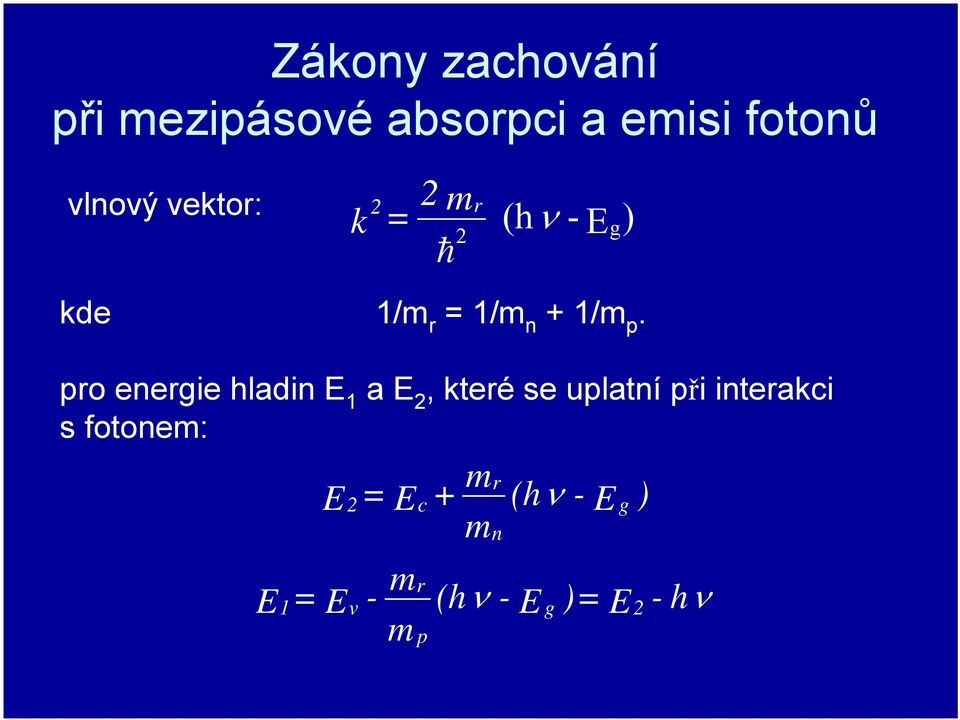 Zákony zachování
při mezipásové absorpci a emisi fotonů

vlnový vektor: $k^2 = \frac{2 m_r}{\hbar^2} (h\nu - E_g)$

kde $1/m_r = 1/m_n + 1/m_p$.

pro energie hladin $E_1$ a $E_2$, které se uplatní při interakci s fotonem:

$E_2 = E_c + \frac{m_r}{m_n}(h\nu - E_g)$

$E_1 = E_v - \frac{m_r}{m_p}(h\nu - E_g) = E_2 - h\nu$